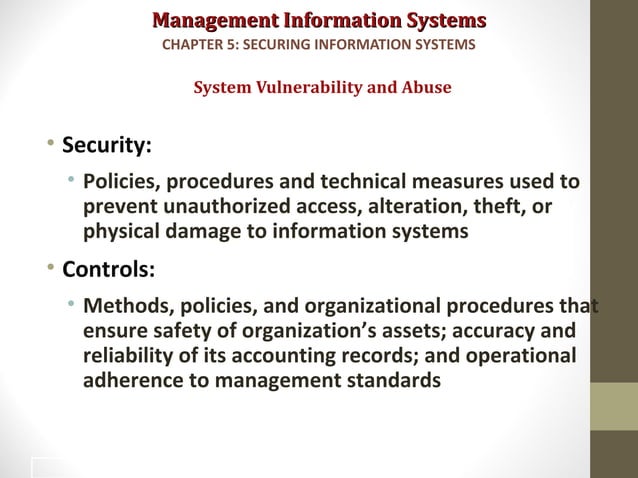 Management Information Systems
CHAPTER 5: SECURING INFORMATION SYSTEMS

System Vulnerability and Abuse

• Security:
• Policies, procedures and technical measures used to prevent unauthorized access, alteration, theft, or physical damage to information systems
• Controls:
• Methods, policies, and organizational procedures that ensure safety of organization's assets; accuracy and reliability of its accounting records; and operational adherence to management standards